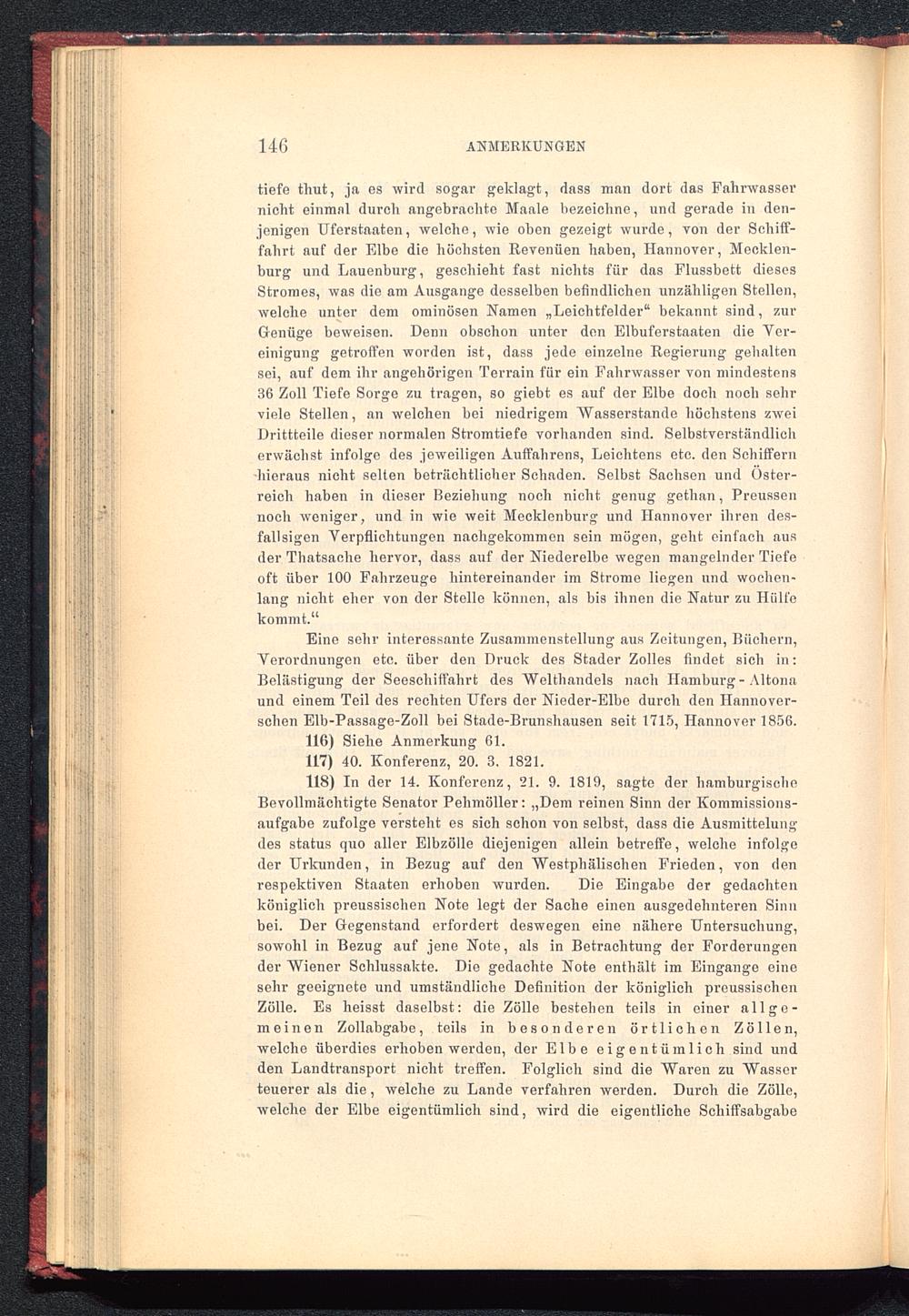 146 ANMERKUNGEN

tiefe thut, ja es wird sogar geklagt, dass man dort das Fahrwasser nicht einmal durch angebrachte Maale bezeichne, und gerade in denjenigen Uferstaaten, welche, wie oben gezeigt wurde, von der Schifffahrt auf der Elbe die höchsten Revenüen haben, Hannover, Mecklenburg und Lauenburg, geschieht fast nichts für das Flussbett dieses Stromes, was die am Ausgange desselben befindlichen unzähligen Stellen, welche unter dem ominösen Namen „Leichtfelder“ bekannt sind, zur Genüge beweisen. Denn obschon unter den Elbuferstaaten die Vereinigung getroffen worden ist, dass jede einzelne Regierung gehalten sei, auf dem ihr angehörigen Terrain für ein Fahrwasser von mindestens 36 Zoll Tiefe Sorge zu tragen, so giebt es auf der Elbe doch noch sehr viele Stellen, an welchen bei niedrigem Wasserstande höchstens zwei Drittteile dieser normalen Stromtiefe vorhanden sind. Selbstverständlich erwächst infolge des jeweiligen Auffahrens, Leichtens etc. den Schiffern hieraus nicht selten beträchtlicher Schaden. Selbst Sachsen und Österreich haben in dieser Beziehung noch nicht genug gethan, Preussen noch weniger, und in wie weit Mecklenburg und Hannover ihren desfallsigen Verpflichtungen nachgekommen sein mögen, geht einfach aus der Thatsache hervor, dass auf der Niederelbe wegen mangelnder Tiefe oft über 100 Fahrzeuge hintereinander im Strome liegen und wochenlang nicht eher von der Stelle können, als bis ihnen die Natur zu Hülfe kommt.“

Eine sehr interessante Zusammenstellung aus Zeitungen, Büchern, Verordnungen etc. über den Druck des Stader Zolles findet sich in: Belästigung der Seeschiffahrt des Welthandels nach Hamburg-Altona und einem Teil des rechten Ufers der Nieder-Elbe durch den Hannoverschen Elb-Passage-Zoll bei Stade-Brunshausen seit 1715, Hannover 1856.

116) Siehe Anmerkung 61.

117) 40. Konferenz, 20. 3. 1821.

118) In der 14. Konferenz, 21. 9. 1819, sagte der hamburgische Bevollmächtigte Senator Pehmöller: „Dem reinen Sinn der Kommissionsaufgabe zufolge versteht es sich schon von selbst, dass die Ausmittelung des status quo aller Elbzölle diejenigen allein betreffe, welche infolge der Urkunden, in Bezug auf den Westphälischen Frieden, von den respektiven Staaten erhoben wurden. Die Eingabe der gedachten königlich preussischen Note legt der Sache einen ausgedehnteren Sinn bei. Der Gegenstand erfordert deswegen eine nähere Untersuchung, sowohl in Bezug auf jene Note, als in Betrachtung der Forderungen der Wiener Schlussakte. Die gedachte Note enthält im Eingange eine sehr geeignete und umständliche Definition der königlich preussischen Zölle. Es heisst daselbst: die Zölle bestehen teils in einer allgemeinen Zollabgabe, teils in besonderen örtlichen Zöllen, welche überdies erhoben werden, der Elbe eigentümlich sind und den Landtransport nicht treffen. Folglich sind die Waren zu Wasser teuerer als die, welche zu Lande verfahren werden. Durch die Zölle, welche der Elbe eigentümlich sind, wird die eigentliche Schiffsabgabe